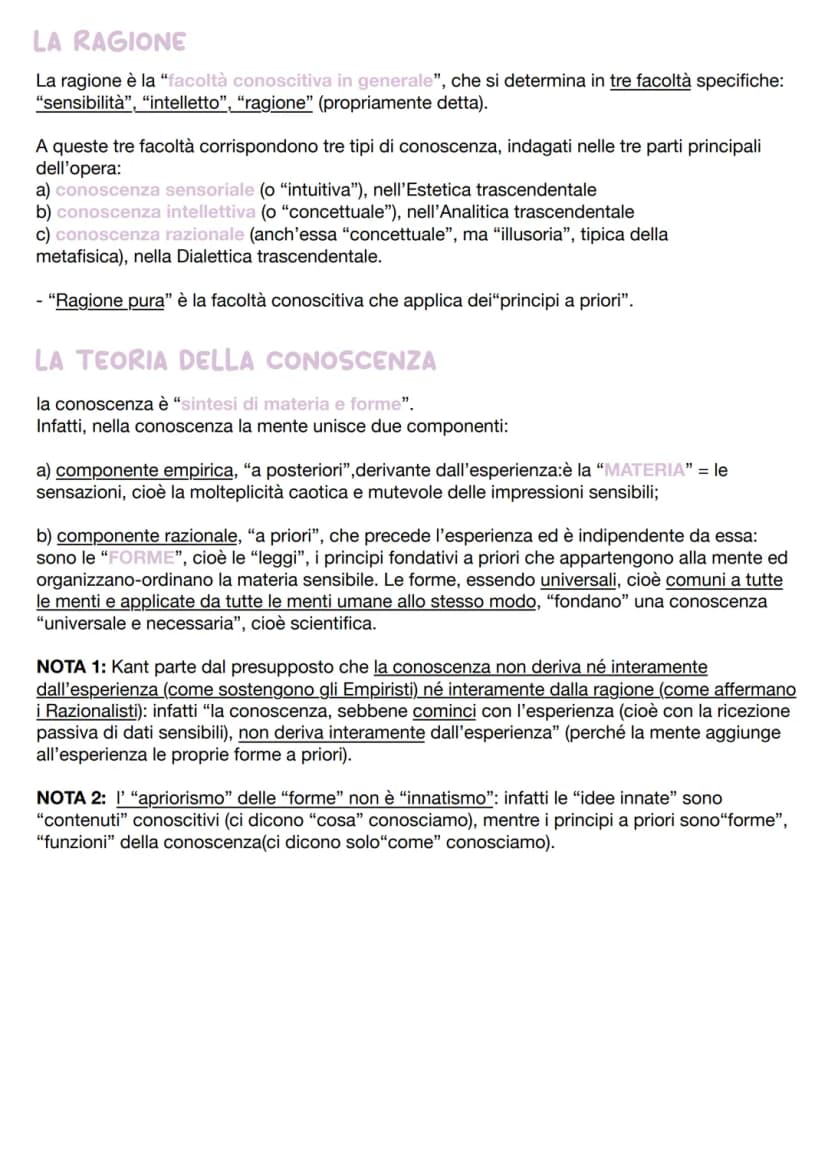 LA RAGIONE

La ragione è la "facoltà conoscitiva in generale", che si determina in tre facoltà specifiche: "sensibilità", "intelletto", "ragione" (propriamente detta).

A queste tre facoltà corrispondono tre tipi di conoscenza, indagati nelle tre parti principali dell'opera:
a) conoscenza sensoriale (o "intuitiva"), nell'Estetica trascendentale
b) conoscenza intellettiva (o "concettuale"), nell'Analitica trascendentale
c) conoscenza razionale (anch'essa "concettuale", ma "illusoria", tipica della metafisica), nella Dialettica trascendentale.

- "Ragione pura" è la facoltà conoscitiva che applica dei"principi a priori".

LA TEORIA DELLA CONOSCENZA

la conoscenza è "sintesi di materia e forme".
Infatti, nella conoscenza la mente unisce due componenti:

a) componente empirica, "a posteriori",derivante dall'esperienza:è la "MATERIA" = le sensazioni, cioè la molteplicità caotica e mutevole delle impressioni sensibili;

b) componente razionale, "a priori", che precede l'esperienza ed è indipendente da essa: sono le "FORME", cioè le "leggi", i principi fondativi a priori che appartengono alla mente ed organizzano-ordinano la materia sensibile. Le forme, essendo universali, cioè comuni a tutte le menti e applicate da tutte le menti umane allo stesso modo, "fondano" una conoscenza "universale e necessaria", cioè scientifica.

NOTA 1: Kant parte dal presupposto che la conoscenza non deriva né interamente dall'esperienza (come sostengono gli Empiristi) né interamente dalla ragione (come affermano i Razionalisti): infatti "la conoscenza, sebbene cominci con l'esperienza (cioè con la ricezione passiva di dati sensibili), non deriva interamente dall'esperienza" (perché la mente aggiunge all'esperienza le proprie forme a priori).

NOTA 2: l' "apriorismo" delle "forme" non è "innatismo": infatti le "idee innate" sono "contenuti" conoscitivi (ci dicono "cosa" conosciamo), mentre i principi a priori sono"forme", "funzioni" della conoscenza(ci dicono solo"come" conosciamo).